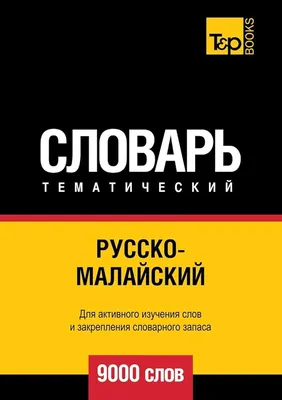 T&P BOOKS

СЛОВАРЬ
ТЕМАТИЧЕСКИЙ

РУССКО-МАЛАЙСКИЙ

Для активного изучения слов и закрепления словарного запаса

9000 слов